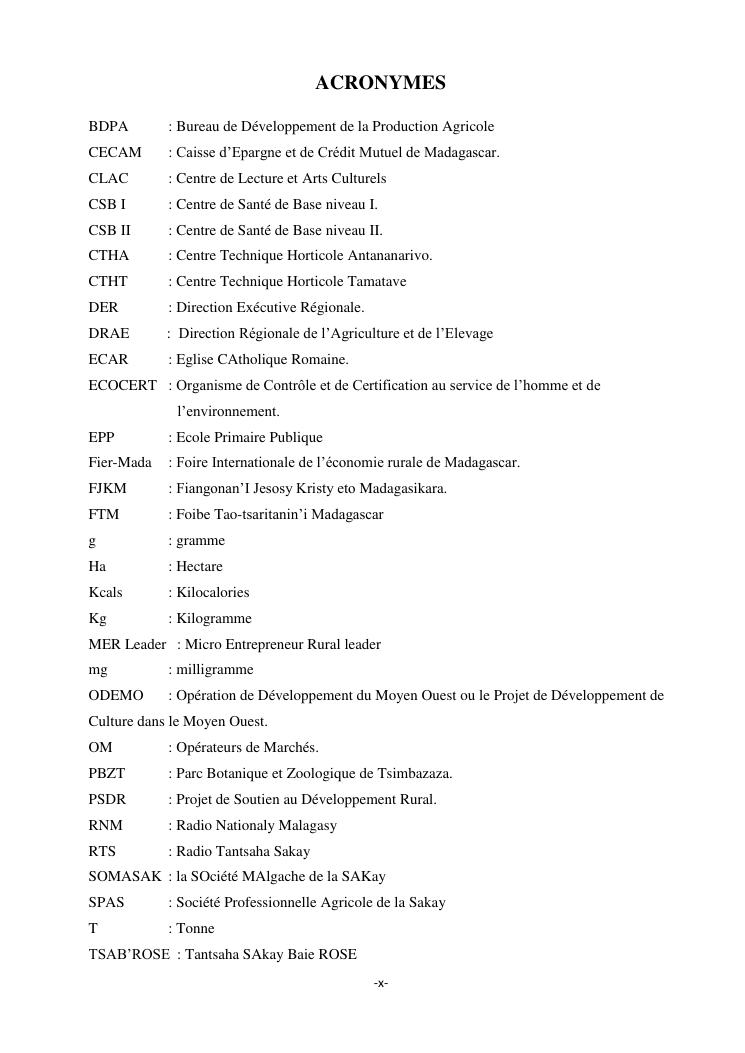 ACRONYMES

BDPA : Bureau de Développement de la Production Agricole

CECAM : Caisse d’Epargne et de Crédit Mutuel de Madagascar.

CLAC : Centre de Lecture et Arts Culturels

CSB I : Centre de Santé de Base niveau I.

CSB II : Centre de Santé de Base niveau II.

CTHA : Centre Technique Horticole Antananarivo.

CTHT : Centre Technique Horticole Tamatave

DER : Direction Exécutive Régionale.

DRAE : Direction Régionale de l’Agriculture et de l’Elevage

ECAR : Eglise CAtholique Romaine.

ECOCERT : Organisme de Contrôle et de Certification au service de l’homme et de l’environnement.

EPP : Ecole Primaire Publique

Fier-Mada : Foire Internationale de l’économie rurale de Madagascar.

FJKM : Fiangonan’I Jesosy Kristy eto Madagasikara.

FTM : Foibe Tao-tsaritanin’i Madagascar

g : gramme

Ha : Hectare

Kcals : Kilocalories

Kg : Kilogramme

MER Leader : Micro Entrepreneur Rural leader

mg : milligramme

ODEMO : Opération de Développement du Moyen Ouest ou le Projet de Développement de Culture dans le Moyen Ouest.

OM : Opérateurs de Marchés.

PBZT : Parc Botanique et Zoologique de Tsimbazaza.

PSDR : Projet de Soutien au Développement Rural.

RNM : Radio Nationaly Malagasy

RTS : Radio Tantsaha Sakay

SOMASAK : la SOciété MAlgache de la SAKay

SPAS : Société Professionnelle Agricole de la Sakay

T : Tonne

TSAB’ROSE : Tantsaha SAkay Baie ROSE

-x-